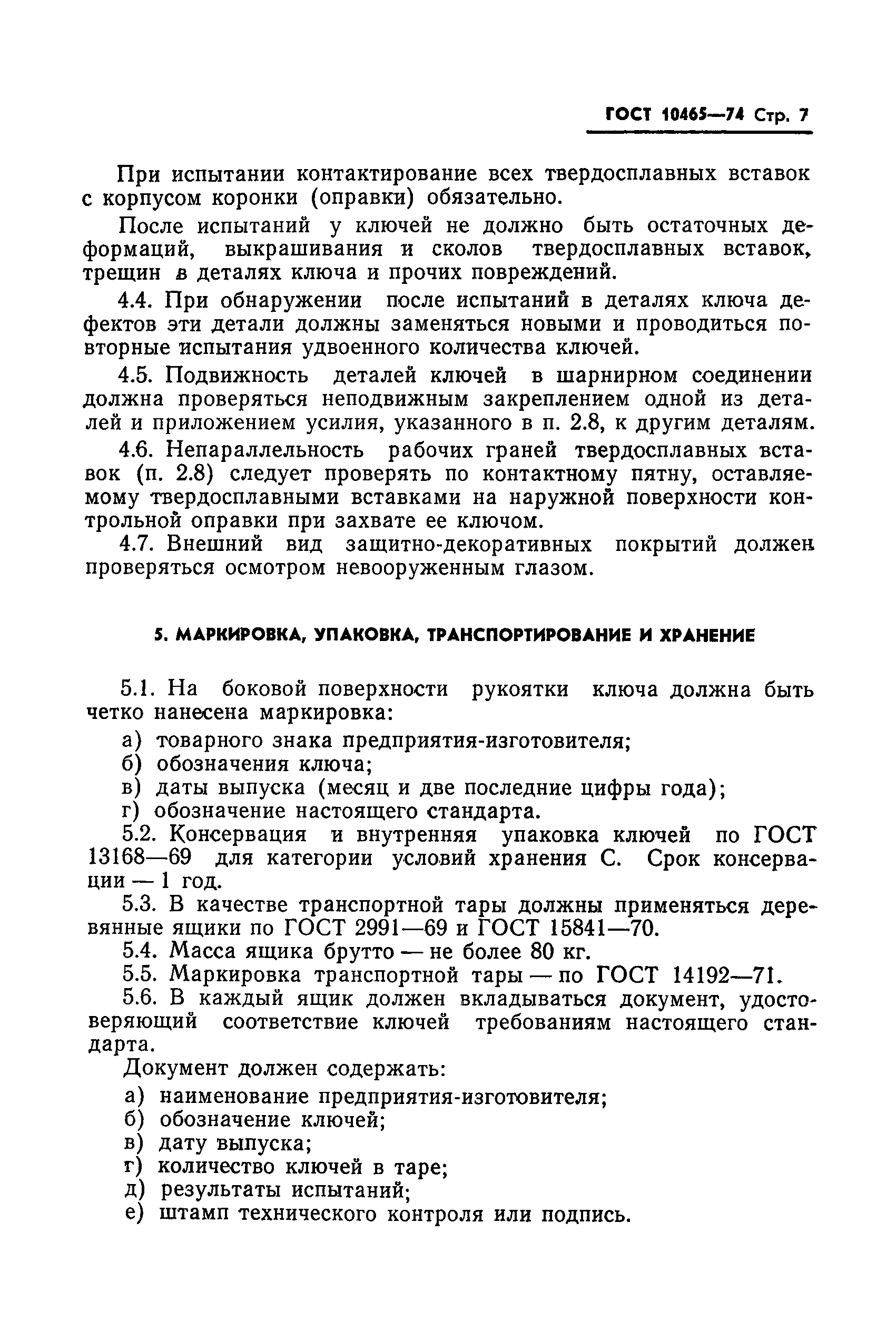 ГОСТ 10465—74 Стр. 7

При испытании контактирование всех твердосплавных вставок с корпусом коронки (оправки) обязательно.

После испытаний у ключей не должно быть остаточных деформаций, выкрашивания и сколов твердосплавных вставок, трещин в деталях ключа и прочих повреждений.

4.4. При обнаружении после испытаний в деталях ключа дефектов эти детали должны заменяться новыми и проводиться повторные испытания удвоенного количества ключей.

4.5. Подвижность деталей ключей в шарнирном соединении должна проверяться неподвижным закреплением одной из деталей и приложением усилия, указанного в п. 2.8, к другим деталям.

4.6. Непараллельность рабочих граней твердосплавных вставок (п. 2.8) следует проверять по контактному пятну, оставляемому твердосплавными вставками на наружной поверхности контрольной оправки при захвате ее ключом.

4.7. Внешний вид защитно-декоративных покрытий должен проверяться осмотром невооруженным глазом.

5. МАРКИРОВКА, УПАКОВКА, ТРАНСПОРТИРОВАНИЕ И ХРАНЕНИЕ

5.1. На боковой поверхности рукоятки ключа должна быть четко нанесена маркировка:

а) товарного знака предприятия-изготовителя;
б) обозначения ключа;
в) даты выпуска (месяц и две последние цифры года);
г) обозначение настоящего стандарта.

5.2. Консервация и внутренняя упаковка ключей по ГОСТ 13168—69 для категории условий хранения С. Срок консервации — 1 год.

5.3. В качестве транспортной тары должны применяться деревянные ящики по ГОСТ 2991—69 и ГОСТ 15841—70.

5.4. Масса ящика брутто — не более 80 кг.

5.5. Маркировка транспортной тары — по ГОСТ 14192—71.

5.6. В каждый ящик должен вкладываться документ, удостоверяющий соответствие ключей требованиям настоящего стандарта.

Документ должен содержать:

а) наименование предприятия-изготовителя;
б) обозначение ключей;
в) дату выпуска;
г) количество ключей в таре;
д) результаты испытаний;
е) штамп технического контроля или подпись.